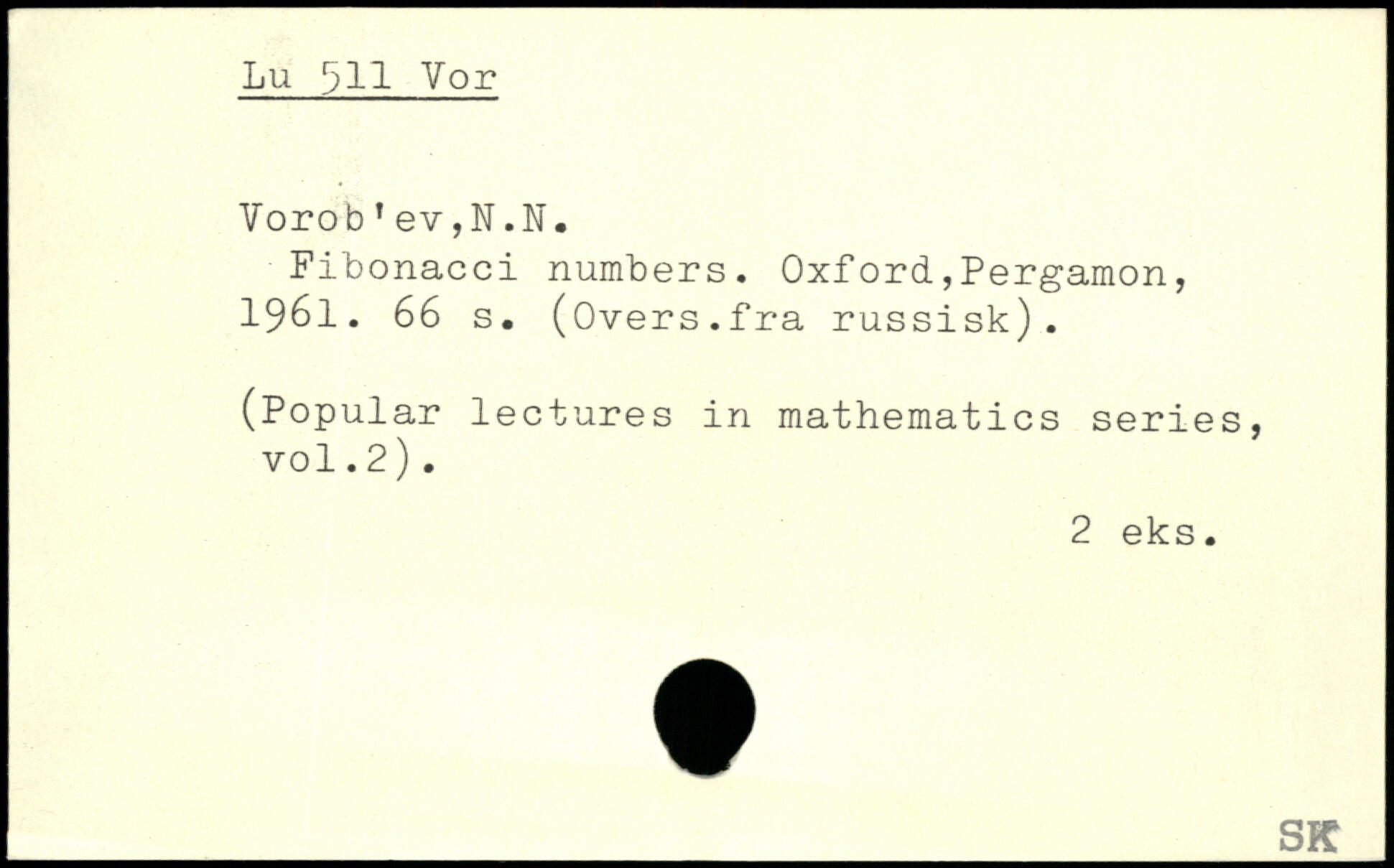 Lu 511 Vor

Vorob'ev,N.N.

Fibonacci numbers. Oxford,Pergamon, 1961. 66 s. (Overs.fra russisk).

(Popular lectures in mathematics series, vol.2).

2 eks.

SK